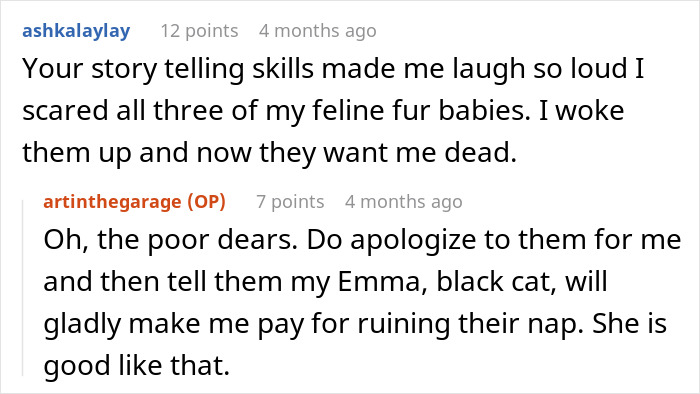 ashkalaylay 12 points 4 months ago

Your story telling skills made me laugh so loud I scared all three of my feline fur babies. I woke them up and now they want me dead.

artinthegarage (OP) 7 points 4 months ago

Oh, the poor dears. Do apologize to them for me and then tell them my Emma, black cat, will gladly make me pay for ruining their nap. She is good like that.